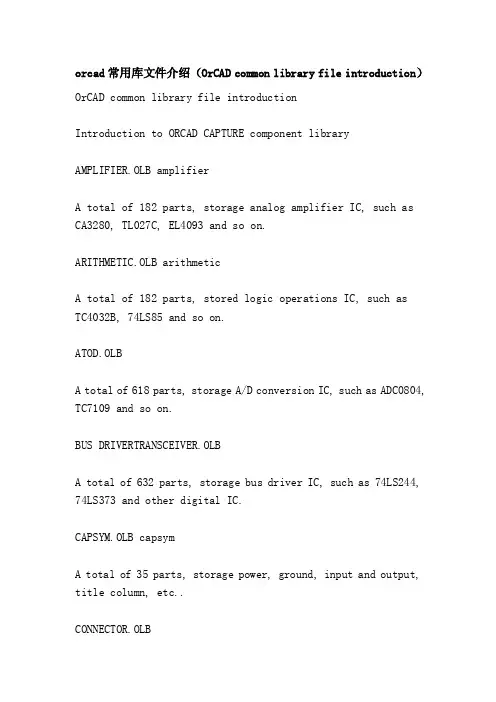 orcad常用库文件介绍（OrCAD common library file introduction）

OrCAD common library file introduction

Introduction to ORCAD CAPTURE component library

AMPLIFIER.OLB amplifier

A total of 182 parts, storage analog amplifier IC, such as CA3280, TL027C, EL4093 and so on.

ARITHMETIC.OLB arithmetic

A total of 182 parts, stored logic operations IC, such as TC4032B, 74LS85 and so on.

ATOD.OLB

A total of 618 parts, storage A/D conversion IC, such as ADC0804, TC7109 and so on.

BUS DRIVERTRANSCEIVER.OLB

A total of 632 parts, storage bus driver IC, such as 74LS244, 74LS373 and other digital IC.

CAPSYM.OLB capsym

A total of 35 parts, storage power, ground, input and output, title column, etc..

CONNECTOR.OLB